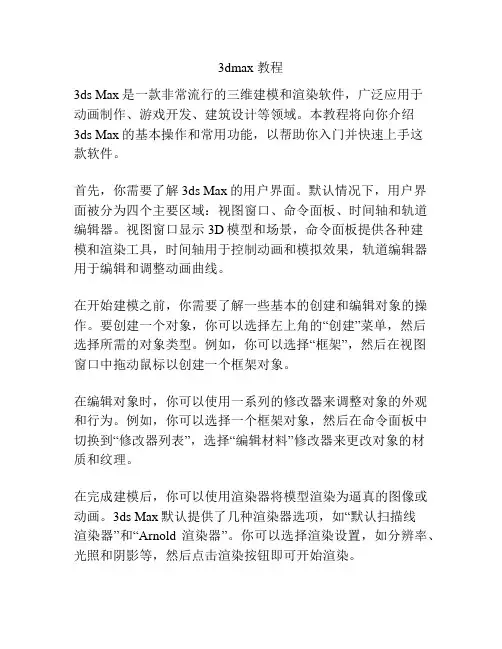 3dmax 教程

3ds Max 是一款非常流行的三维建模和渲染软件，广泛应用于动画制作、游戏开发、建筑设计等领域。本教程将向你介绍 3ds Max 的基本操作和常用功能，以帮助你入门并快速上手这款软件。

首先，你需要了解 3ds Max 的用户界面。默认情况下，用户界面被分为四个主要区域：视图窗口、命令面板、时间轴和轨道编辑器。视图窗口显示 3D 模型和场景，命令面板提供各种建模和渲染工具，时间轴用于控制动画和模拟效果，轨道编辑器用于编辑和调整动画曲线。

在开始建模之前，你需要了解一些基本的创建和编辑对象的操作。要创建一个对象，你可以选择左上角的“创建”菜单，然后选择所需的对象类型。例如，你可以选择“框架”，然后在视图窗口中拖动鼠标以创建一个框架对象。

在编辑对象时，你可以使用一系列的修改器来调整对象的外观和行为。例如，你可以选择一个框架对象，然后在命令面板中切换到“修改器列表”，选择“编辑材料”修改器来更改对象的材质和纹理。

在完成建模后，你可以使用渲染器将模型渲染为逼真的图像或动画。3ds Max 默认提供了几种渲染器选项，如“默认扫描线渲染器”和“Arnold 渲染器”。你可以选择渲染设置，如分辨率、光照和阴影等，然后点击渲染按钮即可开始渲染。